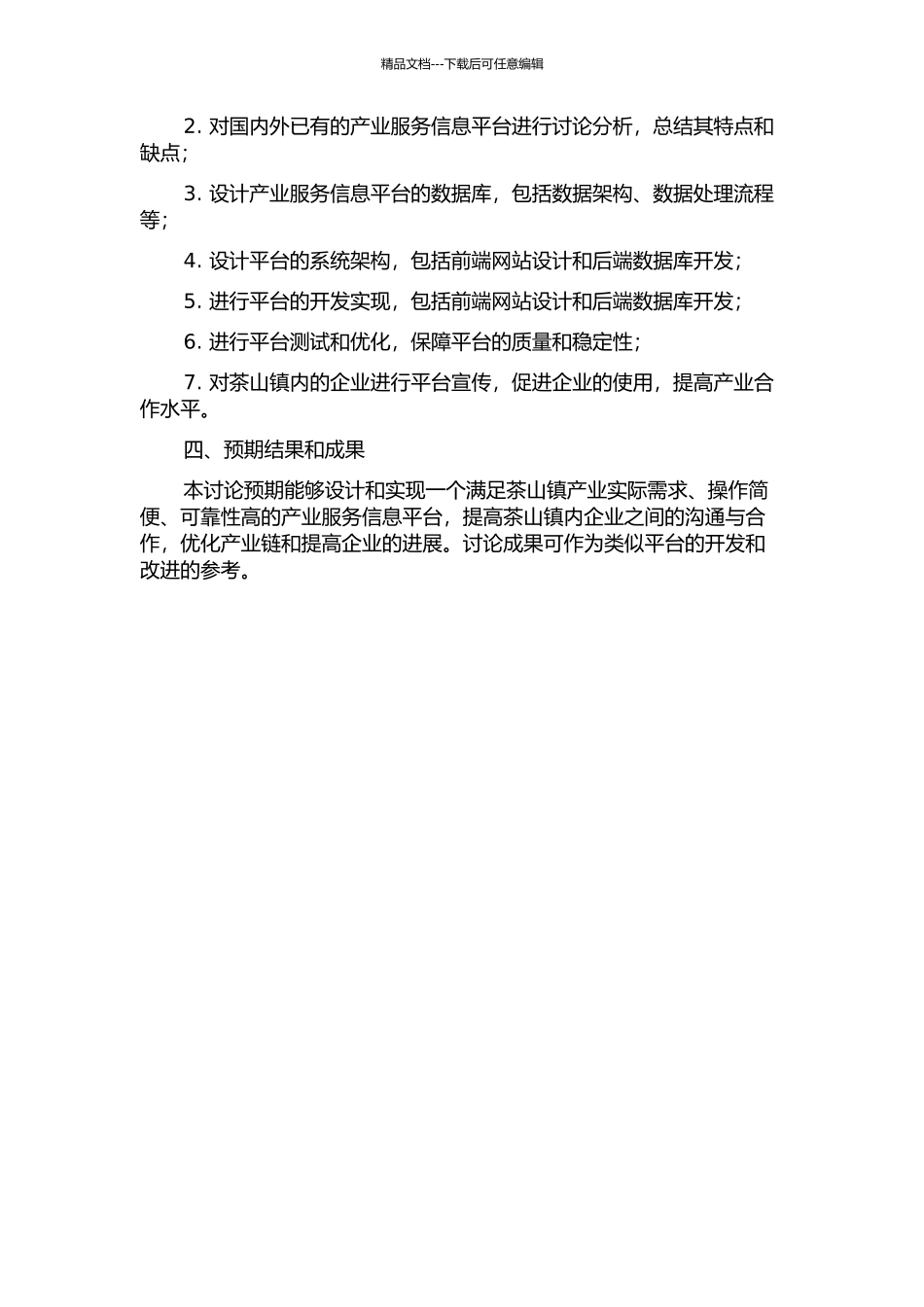 精品文档---下载后可任意编辑

2. 对国内外已有的产业服务信息平台进行讨论分析，总结其特点和缺点；

3. 设计产业服务信息平台的数据库，包括数据架构、数据处理流程等；

4. 设计平台的系统架构，包括前端网站设计和后端数据库开发；

5. 进行平台的开发实现，包括前端网站设计和后端数据库开发；

6. 进行平台测试和优化，保障平台的质量和稳定性；

7. 对茶山镇内的企业进行平台宣传，促进企业的使用，提高产业合作水平。

四、预期结果和成果

本讨论预期能够设计和实现一个满足茶山镇产业实际需求、操作简便、可靠性高的产业服务信息平台，提高茶山镇内企业之间的沟通与合作，优化产业链和提高企业的进展。讨论成果可作为类似平台的开发和改进的参考。